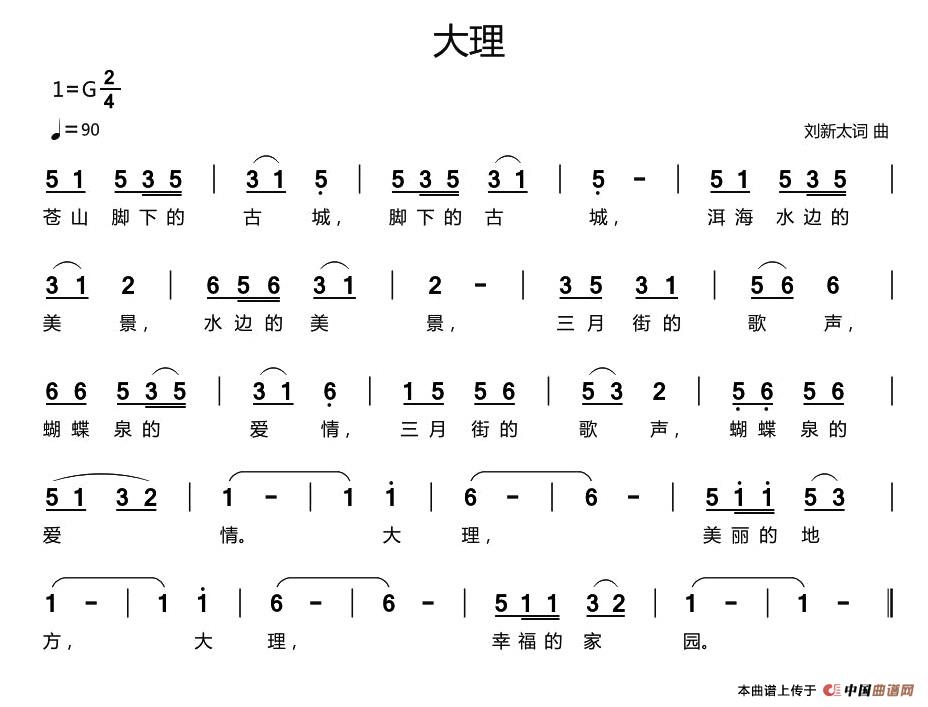 大理

1=G $\frac{2}{4}$

♩=90

刘新太词 曲

5 1 5 3 5 | 3 1 5 | 5 3 5 3 1 | 5 - | 5 1 5 3 5 |
苍山 脚下的 古 城， 脚下的 古 城， 洱海 水边的

3 1 2 | 6 5 6 3 1 | 2 - | 3 5 3 1 | 5 6 6 |
美 景， 水边的 美 景， 三月 街的 歌 声，

6 6 5 3 5 | 3 1 6 | 1 5 5 6 | 5 3 2 | 5 6 5 6 |
蝴蝶 泉的 爱 情， 三月 街的 歌 声， 蝴蝶 泉的

5 1 3 2 | 1 - | 1 1 | 6 - | 6 - | 5 1 1 5 3 |
爱 情。 大 理， 美丽的 地

1 - | 1 1 | 6 - | 6 - | 5 1 1 3 2 | 1 - | 1 - ‖
方， 大 理， 幸福的 家 园。

本曲谱上传于 中国曲谱网